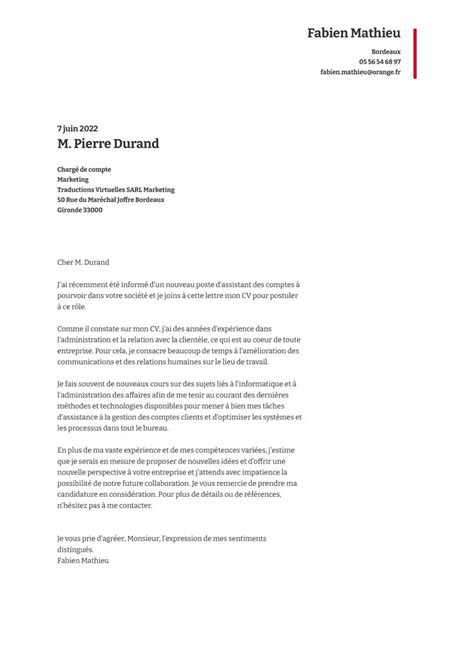 Fabien Mathieu

Bordeaux
05 56 54 68 97
fabien.mathieu@orange.fr

7 juin 2022

M. Pierre Durand

Chargé de compte
Marketing
Traductions Virtuelles SARL Marketing
50 Rue du Maréchal Joffre Bordeaux
Gironde 33000

Cher M. Durand

J'ai récemment été informé d'un nouveau poste d'assistant des comptes à pourvoir dans votre société et je joins à cette lettre mon CV pour postuler à ce rôle.

Comme il constate sur mon CV, j'ai des années d'expérience dans l'administration et la relation avec la clientèle, ce qui est au coeur de toute entreprise. Pour cela, je consacre beaucoup de temps à l'amélioration des communications et des relations humaines sur le lieu de travail.

Je fais souvent de nouveaux cours sur des sujets liés à l'informatique et à l'administration des affaires afin de me tenir au courant des dernières méthodes et technologies disponibles pour mener à bien mes tâches d'assistance à la gestion des comptes clients et d'optimiser les systèmes et les processus dans tout le bureau.

En plus de ma vaste expérience et de mes compétences variées, j'estime que je serais en mesure de proposer de nouvelles idées et d'offrir une nouvelle perspective à votre entreprise et j'attends avec impatience la possibilité de notre future collaboration. Je vous remercie de prendre ma candidature en considération. Pour plus de détails ou de références, n'hésitez pas à me contacter.

Je vous prie d'agréer, Monsieur, l'expression de mes sentiments distingués.
Fabien Mathieu